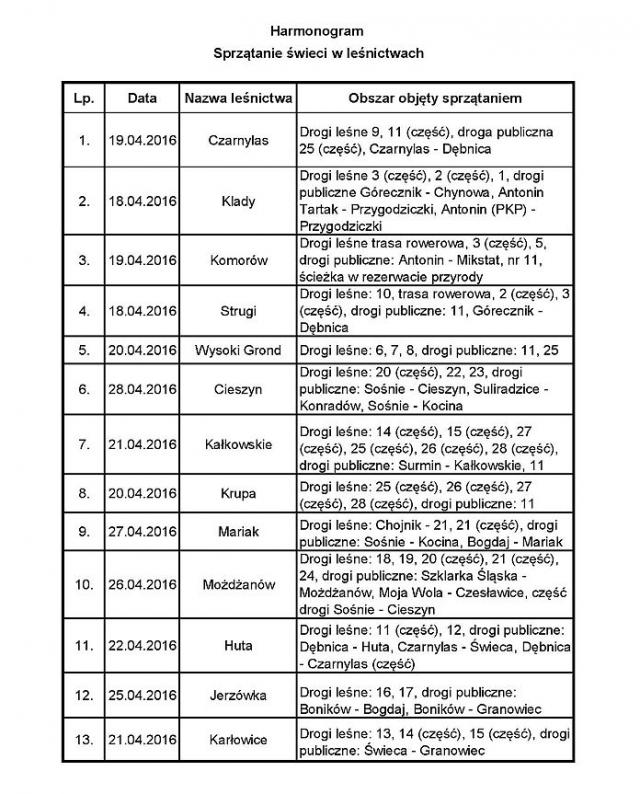 Harmonogram
Sprzątanie świeci w leśnictwach

| Lp. | Data | Nazwa leśnictwa | Obszar objęty sprzątaniem |
|---|---|---|---|
| 1. | 19.04.2016 | Czarnylas | Drogi leśne 9, 11 (część), droga publiczna 25 (część), Czarnylas - Dębnica |
| 2. | 18.04.2016 | Klady | Drogi leśne 3 (część), 2 (część), 1, drogi publiczne Górecznik - Chynowa, Antonin Tartak - Przygodziczki, Antonin (PKP) - Przygodziczki |
| 3. | 19.04.2016 | Komorów | Drogi leśne trasa rowerowa, 3 (część), 5, drogi publiczne: Antonin - Mikstat, nr 11, ścieżka w rezerwacie przyrody |
| 4. | 18.04.2016 | Strugi | Drogi leśne: 10, trasa rowerowa, 2 (część), 3 (część), drogi publiczne: 11, Górecznik - Dębnica |
| 5. | 20.04.2016 | Wysoki Grond | Drogi leśne: 6, 7, 8, drogi publiczne: 11, 25 |
| 6. | 28.04.2016 | Cieszyn | Drogi leśne: 20 (część), 22, 23, drogi publiczne: Sośnie - Cieszyn, Suliradzice - Konradów, Sośnie - Kocina |
| 7. | 21.04.2016 | Kałkowskie | Drogi leśne: 14 (część), 15 (część), 27 (część), 25 (część), 26 (część), 28 (część), drogi publiczne: Surmin - Kałkowskie, 11 |
| 8. | 20.04.2016 | Krupa | Drogi leśne: 25 (część), 26 (część), 27 (część), 28 (część), drogi publiczne: 11 |
| 9. | 27.04.2016 | Mariak | Drogi leśne: Chojnik - 21, 21 (część), drogi publiczne: Sośnie - Kocina, Bogdaj - Mariak |
| 10. | 26.04.2016 | Możdżanów | Drogi leśne: 18, 19, 20 (część), 21 (część), 24, drogi publiczne: Szklarka Śląska - Możdżanów, Moja Wola - Czesławice, część drogi Sośnie - Cieszyn |
| 11. | 22.04.2016 | Huta | Drogi leśne: 11 (część), 12, drogi publiczne: Dębnica - Huta, Czarnylas - Świeca, Dębnica - Czarnylas (część) |
| 12. | 25.04.2016 | Jerzówka | Drogi leśne: 16, 17, drogi publiczne: Boników - Bogdaj, Boników - Granowiec |
| 13. | 21.04.2016 | Karłowice | Drogi leśne: 13, 14 (część), 15 (część), drogi publiczne: Świeca - Granowiec |